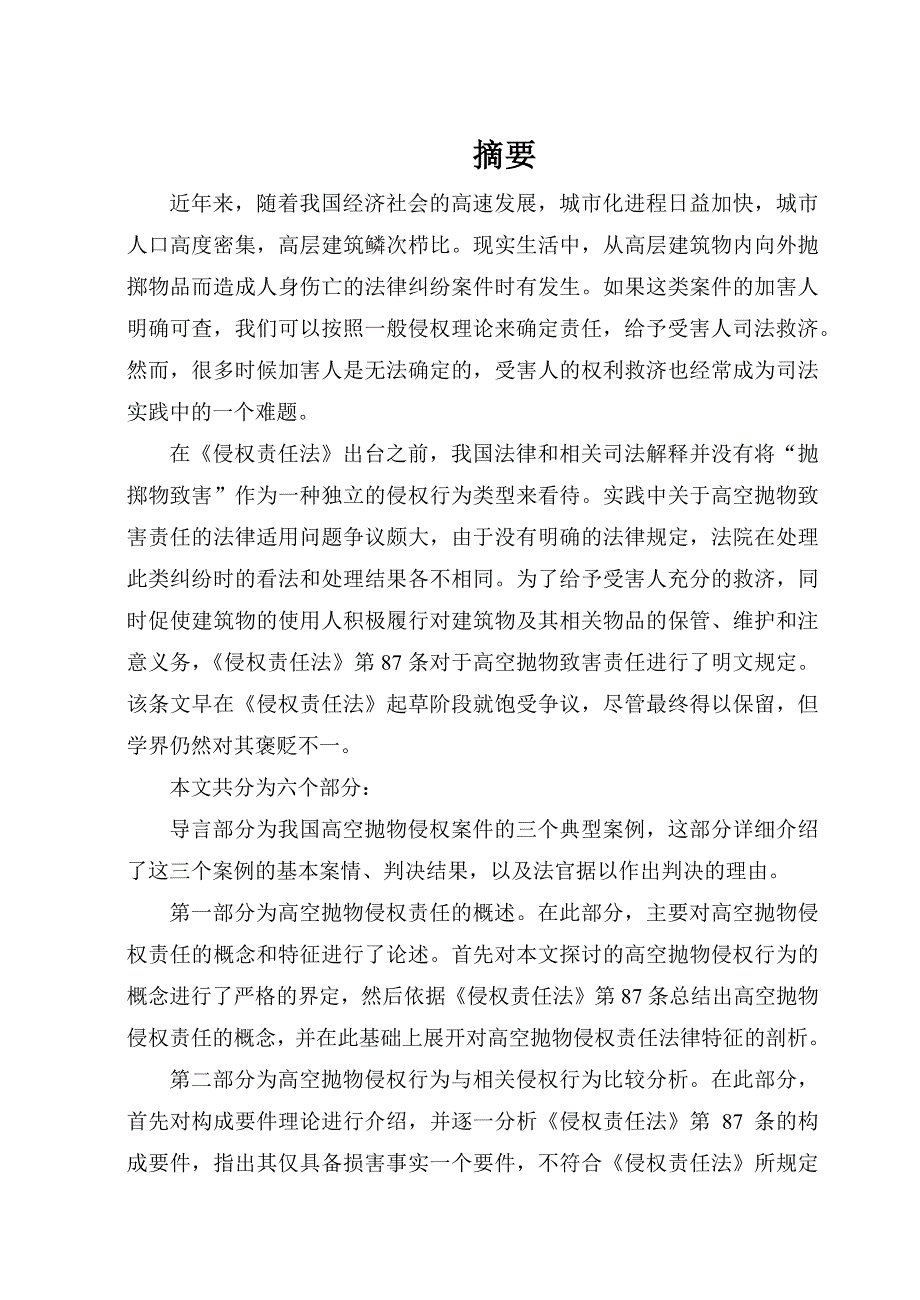 摘要

近年来，随着我国经济社会的高速发展，城市化进程日益加快，城市人口高度密集，高层建筑鳞次栉比。现实生活中，从高层建筑物内向外抛掷物品而造成人身伤亡的法律纠纷案件时有发生。如果这类案件的加害人明确可查，我们可以按照一般侵权理论来确定责任，给予受害人司法救济。然而，很多时候加害人是无法确定的，受害人的权利救济也经常成为司法实践中的一个难题。

在《侵权责任法》出台之前，我国法律和相关司法解释并没有将“抛掷物致害”作为一种独立的侵权行为类型来看待。实践中关于高空抛物致害责任的法律适用问题争议颇大，由于没有明确的法律规定，法院在处理此类纠纷时的看法和处理结果各不相同。为了给予受害人充分的救济，同时促使建筑物的使用人积极履行对建筑物及其相关物品的保管、维护和注意义务，《侵权责任法》第 87 条对于高空抛物致害责任进行了明文规定。该条文早在《侵权责任法》起草阶段就饱受争议，尽管最终得以保留，但学界仍然对其褒贬不一。

本文共分为六个部分：

导言部分为我国高空抛物侵权案件的三个典型案例，这部分详细介绍了这三个案例的基本案情、判决结果，以及法官据以作出判决的理由。

第一部分为高空抛物侵权责任的概述。在此部分，主要对高空抛物侵权责任的概念和特征进行了论述。首先对本文探讨的高空抛物侵权行为的概念进行了严格的界定，然后依据《侵权责任法》第 87 条总结出高空抛物侵权责任的概念，并在此基础上展开对高空抛物侵权责任法律特征的剖析。

第二部分为高空抛物侵权行为与相关侵权行为比较分析。在此部分，首先对构成要件理论进行介绍，并逐一分析《侵权责任法》第 87 条的构成要件，指出其仅具备损害事实一个要件，不符合《侵权责任法》所规定